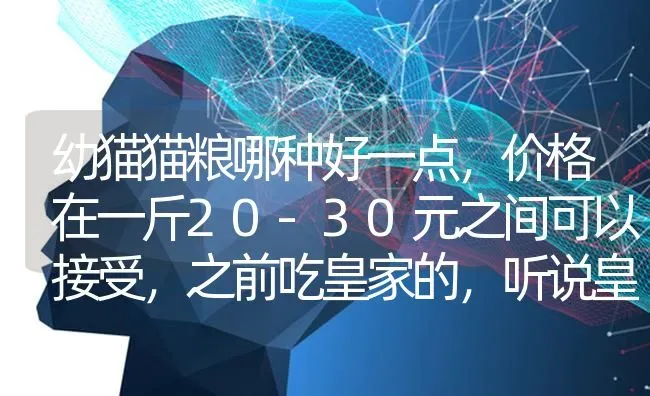 幼猫猫粮哪种好一点，价格在一斤20－30元之间可以接受，之前吃皇家的，听说皇